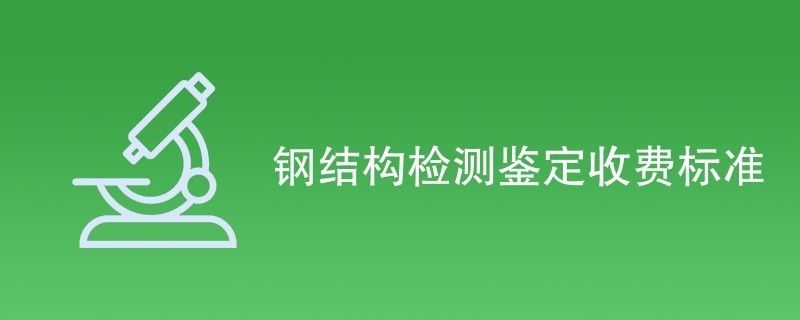 钢结构检测鉴定收费标准